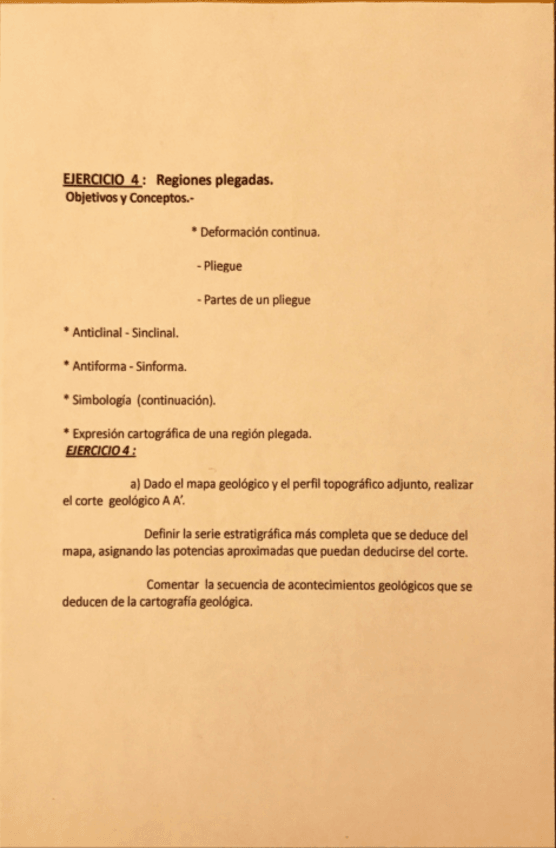 EJERCICIO 4 : Regiones plegadas.
Objetivos y Conceptos.-

* Deformación continua.

- Pliegue

- Partes de un pliegue

* Anticlinal - Sinclinal.

* Antiforma - Sinforma.

* Simbología (continuación).

* Expresión cartográfica de una región plegada.

EJERCICIO 4 :

a) Dado el mapa geológico y el perfil topográfico adjunto, realizar el corte geológico A A'.

Definir la serie estratigráfica más completa que se deduce del mapa, asignando las potencias aproximadas que puedan deducirse del corte.

Comentar la secuencia de acontecimientos geológicos que se deducen de la cartografía geológica.